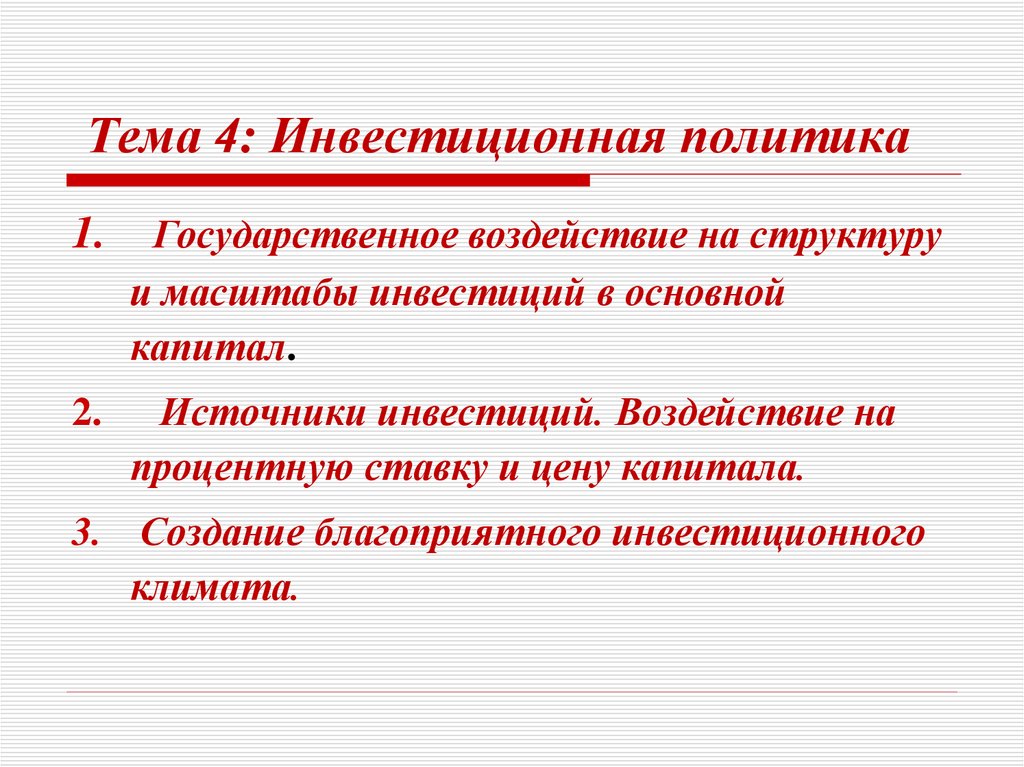 Тема 4: Инвестиционная политика

1. Государственное воздействие на структуру и масштабы инвестиций в основной капитал.

2. Источники инвестиций. Воздействие на процентную ставку и цену капитала.

3. Создание благоприятного инвестиционного климата.